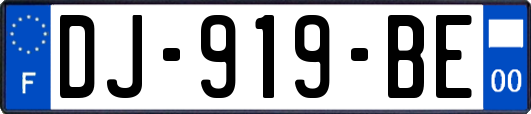 F

DJ-919-BE

00